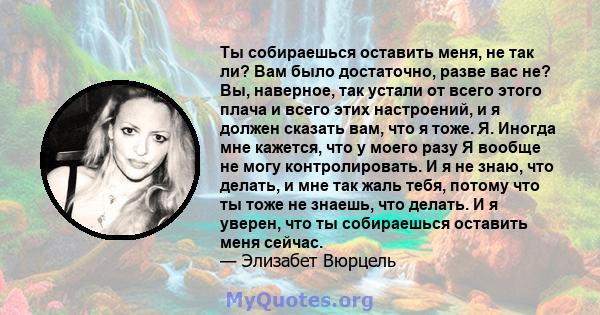 Ты собираешься оставить меня, не так ли? Вам было достаточно, разве вас не? Вы, наверное, так устали от всего этого плача и всего этих настроений, и я должен сказать вам, что я тоже. Я. Иногда мне кажется, что у моего разу Я вообще не могу контролировать. И я не знаю, что делать, и мне так жаль тебя, потому что ты тоже не знаешь, что делать. И я уверен, что ты собираешься оставить меня сейчас.
— Элизабет Вюрцель

MyQuotes.org